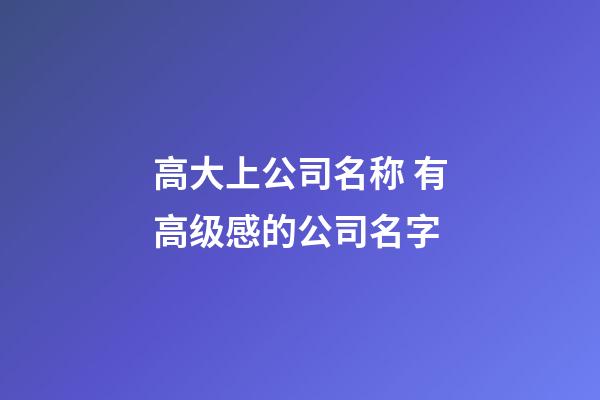 高大上公司名称 有高级感的公司名字